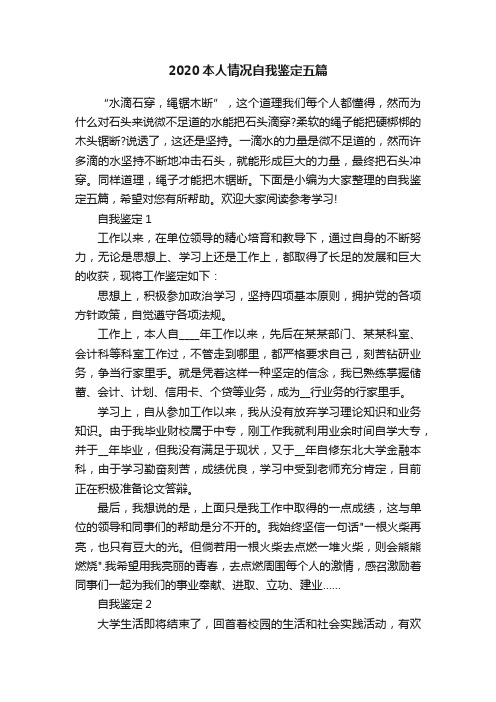 2020本人情况自我鉴定五篇

“水滴石穿，绳锯木断”，这个道理我们每个人都懂得，然而为什么对石头来说微不足道的水能把石头滴穿?柔软的绳子能把硬梆梆的木头锯断?说透了，这还是坚持。一滴水的力量是微不足道的，然而许多滴的水坚持不断地冲击石头，就能形成巨大的力量，最终把石头冲穿。同样道理，绳子才能把木锯断。下面是小编为大家整理的自我鉴定五篇，希望对您有所帮助。欢迎大家阅读参考学习!

自我鉴定1

工作以来，在单位领导的精心培育和教导下，通过自身的不断努力，无论是思想上、学习上还是工作上，都取得了长足的发展和巨大的收获，现将工作鉴定如下：

思想上，积极参加政治学习，坚持四项基本原则，拥护党的各项方针政策，自觉遵守各项法规。

工作上，本人自____年工作以来，先后在某某部门、某某科室、会计科等科室工作过，不管走到哪里，都严格要求自己，刻苦钻研业务，争当行家里手。就是凭着这样一种坚定的信念，我已熟练掌握储蓄、会计、计划、信用卡、个贷等业务，成为__行业务的行家里手。

学习上，自从参加工作以来，我从没有放弃学习理论知识和业务知识。由于我毕业财校属于中专，刚工作我就利用业余时间自学大专，并于__年毕业，但我没有满足于现状，又于__年自修东北大学金融本科，由于学习勤奋刻苦，成绩优良，学习中受到老师充分肯定，目前正在积极准备论文答辩。

最后，我想说的是，上面只是我工作中取得的一点成绩，这与单位的领导和同事们的帮助是分不开的。我始终坚信一句话"一根火柴再亮，也只有豆大的光。但倘若用一根火柴去点燃一堆火柴，则会熊熊燃烧".我希望用我亮丽的青春，去点燃周围每个人的激情，感召激励着同事们一起为我们的事业奉献、进取、立功、建业……

自我鉴定2

大学生活即将结束了，回首着校园的生活和社会实践活动，有欢